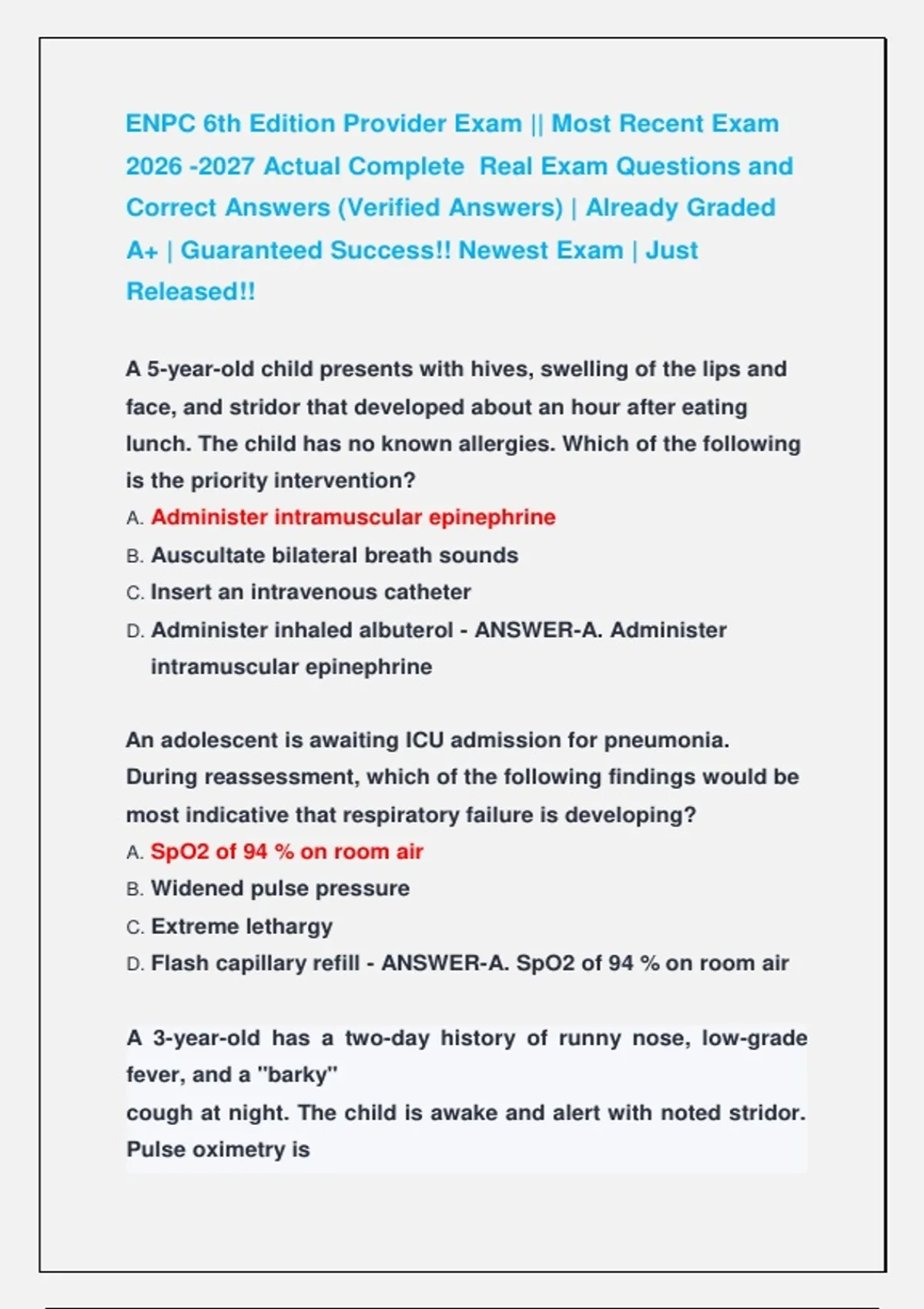 ENPC 6th Edition Provider Exam || Most Recent Exam 2026 -2027 Actual Complete Real Exam Questions and Correct Answers (Verified Answers) | Already Graded A+ | Guaranteed Success!! Newest Exam | Just Released!!

A 5-year-old child presents with hives, swelling of the lips and face, and stridor that developed about an hour after eating lunch. The child has no known allergies. Which of the following is the priority intervention?
A. Administer intramuscular epinephrine
B. Auscultate bilateral breath sounds
C. Insert an intravenous catheter
D. Administer inhaled albuterol - ANSWER-A. Administer intramuscular epinephrine

An adolescent is awaiting ICU admission for pneumonia. During reassessment, which of the following findings would be most indicative that respiratory failure is developing?
A. SpO2 of 94 % on room air
B. Widened pulse pressure
C. Extreme lethargy
D. Flash capillary refill - ANSWER-A. SpO2 of 94 % on room air

A 3-year-old has a two-day history of runny nose, low-grade fever, and a "barky"
cough at night. The child is awake and alert with noted stridor. Pulse oximetry is